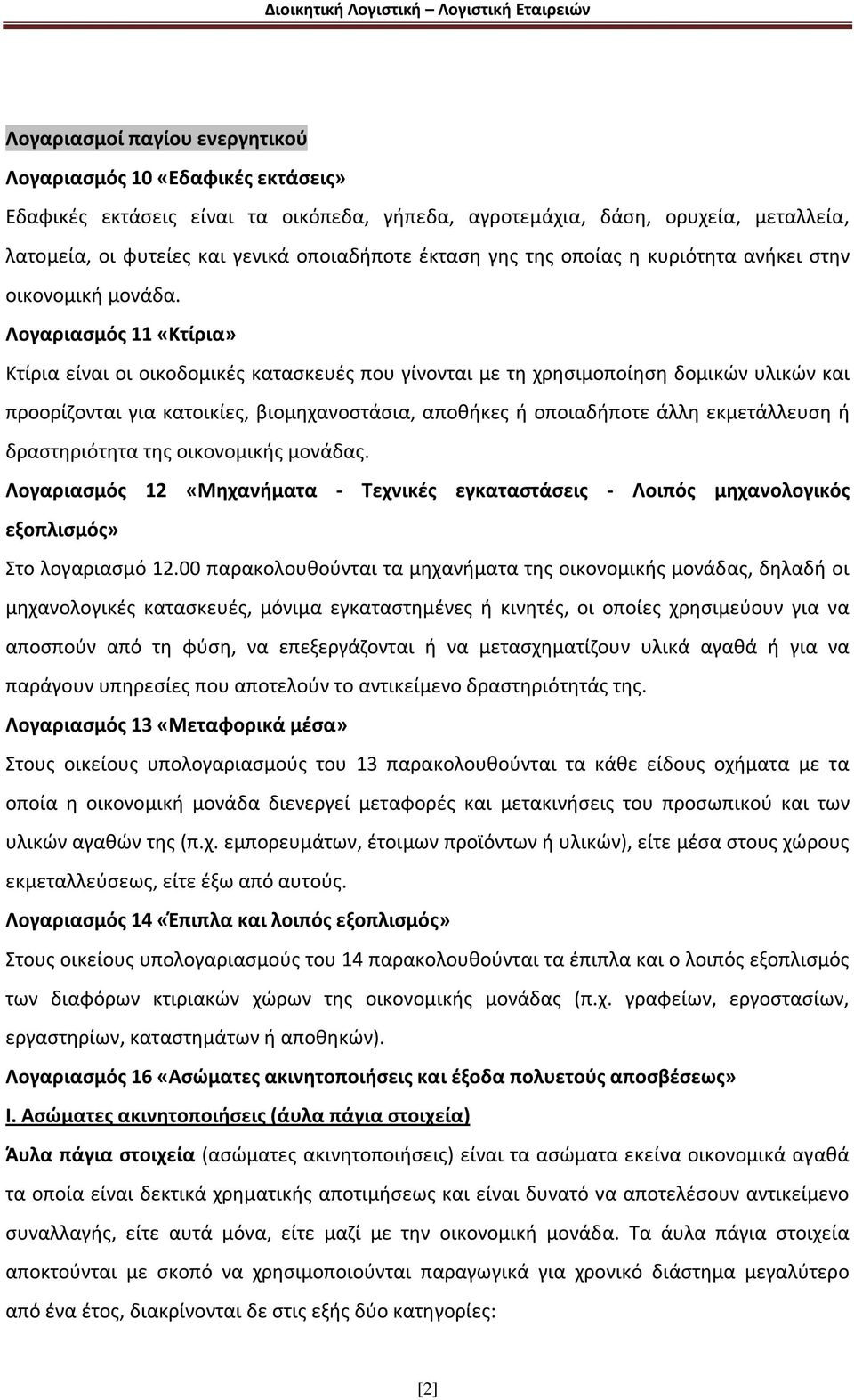 Διοικητική Λογιστική – Λογιστική Εταιρειών

Λογαριασμοί παγίου ενεργητικού

Λογαριασμός 10 «Εδαφικές εκτάσεις»

Εδαφικές εκτάσεις είναι τα οικόπεδα, γήπεδα, αγροτεμάχια, δάση, ορυχεία, μεταλλεία, λατομεία, οι φυτείες και γενικά οποιαδήποτε έκταση γης της οποίας η κυριότητα ανήκει στην οικονομική μονάδα.

Λογαριασμός 11 «Κτίρια»

Κτίρια είναι οι οικοδομικές κατασκευές που γίνονται με τη χρησιμοποίηση δομικών υλικών και προορίζονται για κατοικίες, βιομηχανοστάσια, αποθήκες ή οποιαδήποτε άλλη εκμετάλλευση ή δραστηριότητα της οικονομικής μονάδας.

Λογαριασμός 12 «Μηχανήματα - Τεχνικές εγκαταστάσεις - Λοιπός μηχανολογικός εξοπλισμός»

Στο λογαριασμό 12.00 παρακολουθούνται τα μηχανήματα της οικονομικής μονάδας, δηλαδή οι μηχανολογικές κατασκευές, μόνιμα εγκαταστημένες ή κινητές, οι οποίες χρησιμεύουν για να αποσπούν από τη φύση, να επεξεργάζονται ή να μετασχηματίζουν υλικά αγαθά ή για να παράγουν υπηρεσίες που αποτελούν το αντικείμενο δραστηριότητάς της.

Λογαριασμός 13 «Μεταφορικά μέσα»

Στους οικείους υπολογαριασμούς του 13 παρακολουθούνται τα κάθε είδους οχήματα με τα οποία η οικονομική μονάδα διενεργεί μεταφορές και μετακινήσεις του προσωπικού και των υλικών αγαθών της (π.χ. εμπορευμάτων, έτοιμων προϊόντων ή υλικών), είτε μέσα στους χώρους εκμεταλλεύσεως, είτε έξω από αυτούς.

Λογαριασμός 14 «Έπιπλα και λοιπός εξοπλισμός»

Στους οικείους υπολογαριασμούς του 14 παρακολουθούνται τα έπιπλα και ο λοιπός εξοπλισμός των διαφόρων κτιριακών χώρων της οικονομικής μονάδας (π.χ. γραφείων, εργοστασίων, εργαστηρίων, καταστημάτων ή αποθηκών).

Λογαριασμός 16 «Ασώματες ακινητοποιήσεις και έξοδα πολυετούς αποσβέσεως»

Ι. Ασώματες ακινητοποιήσεις (άυλα πάγια στοιχεία)

Άυλα πάγια στοιχεία (ασώματες ακινητοποιήσεις) είναι τα ασώματα εκείνα οικονομικά αγαθά τα οποία είναι δεκτικά χρηματικής αποτιμήσεως και είναι δυνατό να αποτελέσουν αντικείμενο συναλλαγής, είτε αυτά μόνα, είτε μαζί με την οικονομική μονάδα. Τα άυλα πάγια στοιχεία αποκτούνται με σκοπό να χρησιμοποιηθούν παραγωγικά για χρονικό διάστημα μεγαλύτερο από ένα έτος, διακρίνονται δε στις εξής δύο κατηγορίες:

[2]